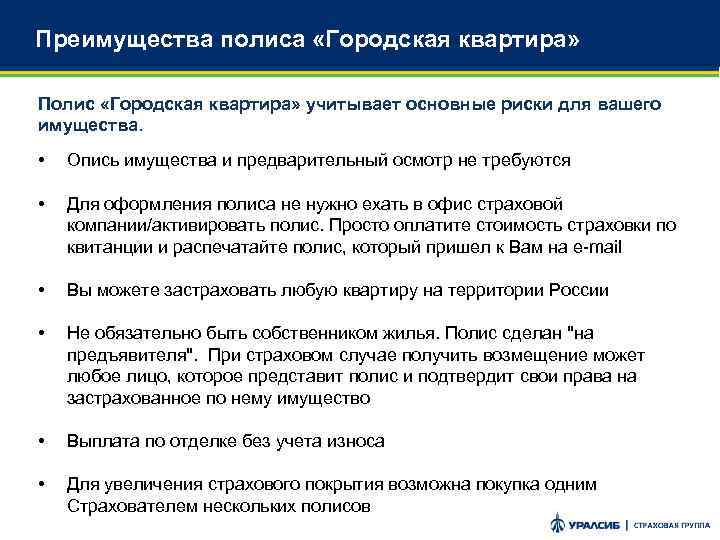 Преимущества полиса «Городская квартира»

Полис «Городская квартира» учитывает основные риски для вашего имущества.

• Опись имущества и предварительный осмотр не требуются

• Для оформления полиса не нужно ехать в офис страховой компании/активировать полис. Просто оплатите стоимость страховки по квитанции и распечатайте полис, который пришел к Вам на e-mail

• Вы можете застраховать любую квартиру на территории России

• Не обязательно быть собственником жилья. Полис сделан "на предъявителя". При страховом случае получить возмещение может любое лицо, которое представит полис и подтвердит свои права на застрахованное по нему имущество

• Выплата по отделке без учета износа

• Для увеличения страхового покрытия возможна покупка одним Страхователем нескольких полисов

УРАЛСИБ | СТРАХОВАЯ ГРУППА